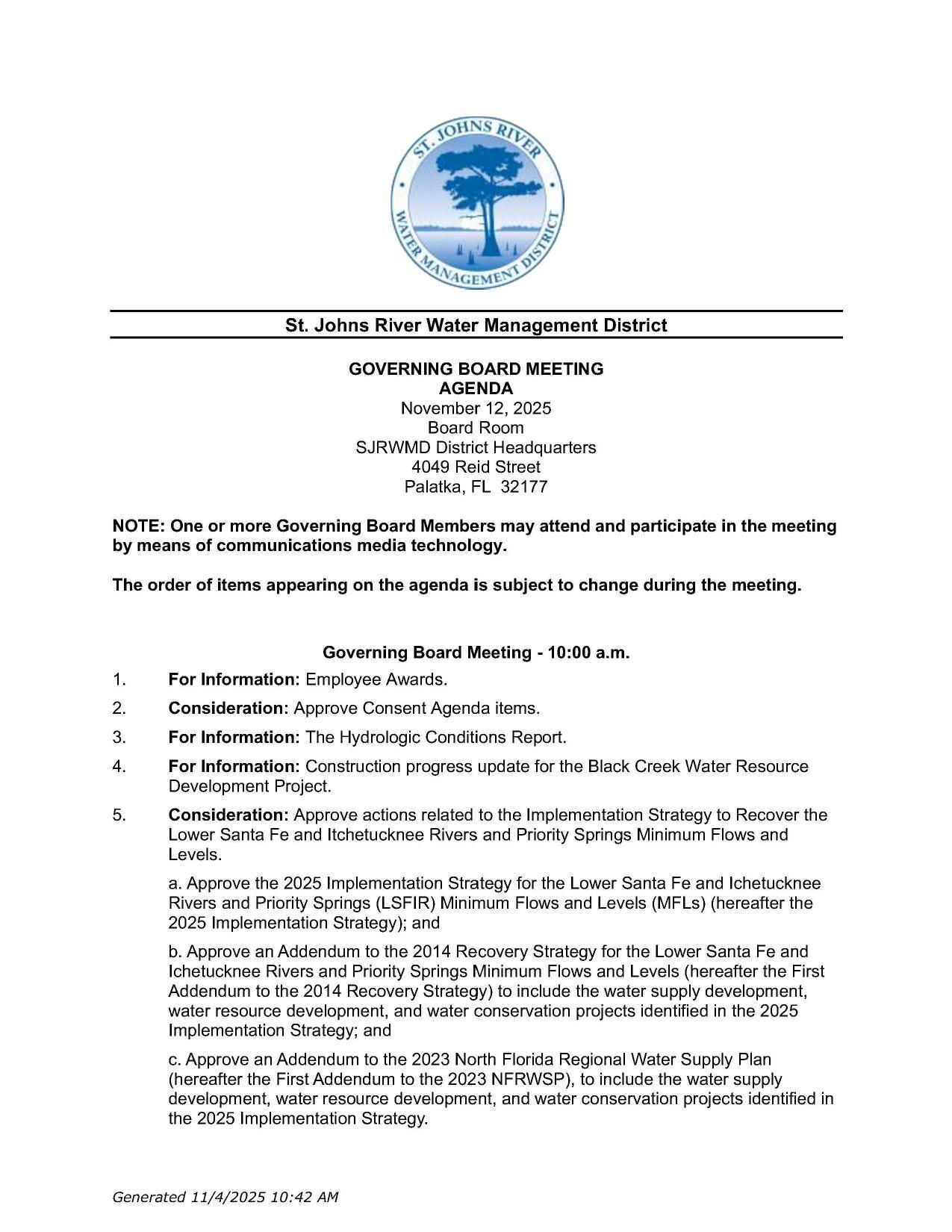 ST. JOHNS RIVER WATER MANAGEMENT DISTRICT

St. Johns River Water Management District

GOVERNING BOARD MEETING
AGENDA
November 12, 2025
Board Room
SJRWMD District Headquarters
4049 Reid Street
Palatka, FL 32177

NOTE: One or more Governing Board Members may attend and participate in the meeting by means of communications media technology.

The order of items appearing on the agenda is subject to change during the meeting.

Governing Board Meeting - 10:00 a.m.

1. For Information: Employee Awards.

2. Consideration: Approve Consent Agenda items.

3. For Information: The Hydrologic Conditions Report.

4. For Information: Construction progress update for the Black Creek Water Resource Development Project.

5. Consideration: Approve actions related to the Implementation Strategy to Recover the Lower Santa Fe and Itchetucknee Rivers and Priority Springs Minimum Flows and Levels.

a. Approve the 2025 Implementation Strategy for the Lower Santa Fe and Ichetucknee Rivers and Priority Springs (LSFIR) Minimum Flows and Levels (MFLs) (hereafter the 2025 Implementation Strategy); and

b. Approve an Addendum to the 2014 Recovery Strategy for the Lower Santa Fe and Ichetucknee Rivers and Priority Springs Minimum Flows and Levels (hereafter the First Addendum to the 2014 Recovery Strategy) to include the water supply development, water resource development, and water conservation projects identified in the 2025 Implementation Strategy; and

c. Approve an Addendum to the 2023 North Florida Regional Water Supply Plan (hereafter the First Addendum to the 2023 NFRWSP), to include the water supply development, water resource development, and water conservation projects identified in the 2025 Implementation Strategy.

Generated 11/4/2025 10:42 AM